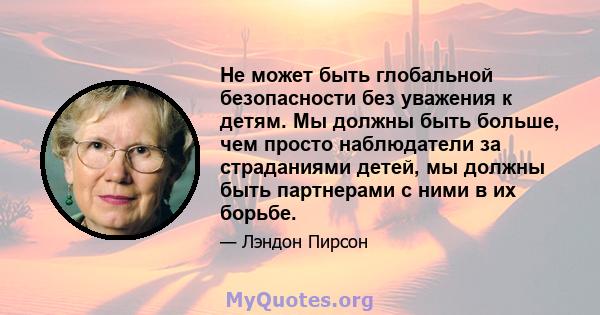 Не может быть глобальной безопасности без уважения к детям. Мы должны быть больше, чем просто наблюдатели за страданиями детей, мы должны быть партнерами с ними в их борьбе.

— Лэндон Пирсон

MyQuotes.org